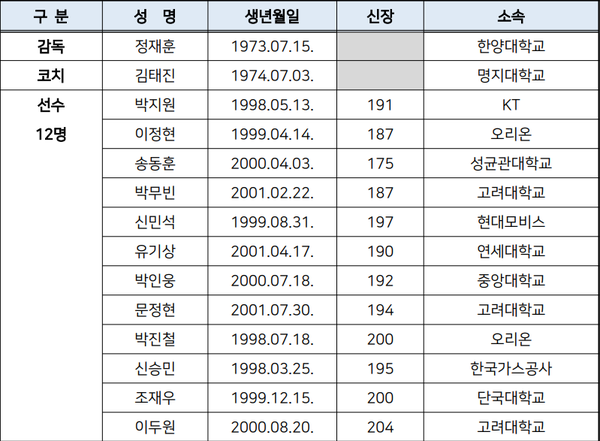 | 구 분 | 성 명 | 생년월일 | 신장 | 소속 |
|---|---|---|---|---|
| 감독 | 정재훈 | 1973.07.15. |  | 한양대학교 |
| 코치 | 김태진 | 1974.07.03. |  | 명지대학교 |
| 선수 12명 | 박지원 | 1998.05.13. | 191 | KT |
|  | 이정현 | 1999.04.14. | 187 | 오리온 |
|  | 송동훈 | 2000.04.03. | 175 | 성균관대학교 |
|  | 박무빈 | 2001.02.22. | 187 | 고려대학교 |
|  | 신민석 | 1999.08.31. | 197 | 현대모비스 |
|  | 유기상 | 2001.04.17. | 190 | 연세대학교 |
|  | 박인웅 | 2000.07.18. | 192 | 중앙대학교 |
|  | 문정현 | 2001.07.30. | 194 | 고려대학교 |
|  | 박진철 | 1998.07.18. | 200 | 오리온 |
|  | 신승민 | 1998.03.25. | 195 | 한국가스공사 |
|  | 조재우 | 1999.12.15. | 200 | 단국대학교 |
|  | 이두원 | 2000.08.20. | 204 | 고려대학교 |